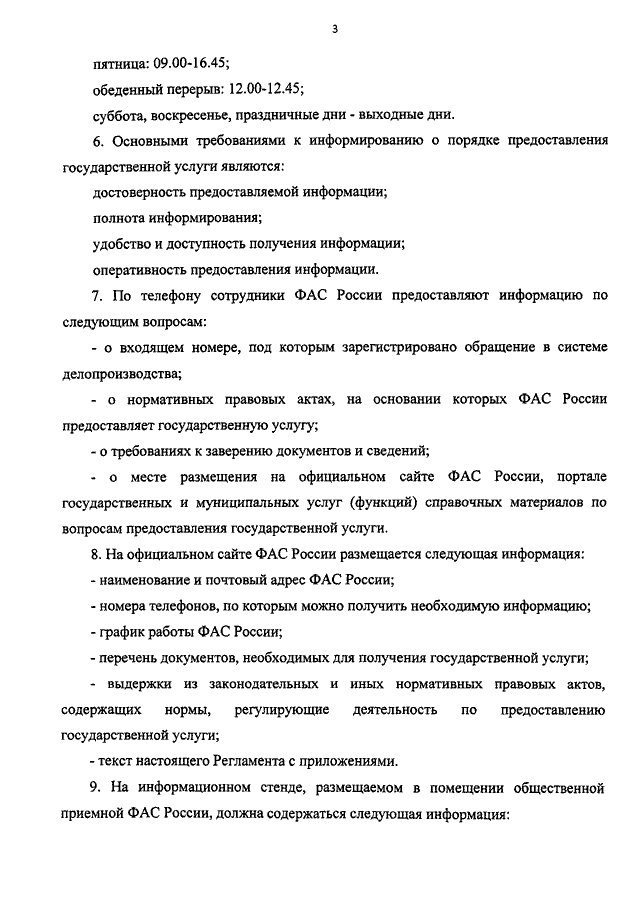 3

пятница: 09.00-16.45;

обеденный перерыв: 12.00-12.45;

суббота, воскресенье, праздничные дни - выходные дни.

6. Основными требованиями к информированию о порядке предоставления государственной услуги являются:

достоверность предоставляемой информации;

полнота информирования;

удобство и доступность получения информации;

оперативность предоставления информации.

7. По телефону сотрудники ФАС России предоставляют информацию по следующим вопросам:

- о входящем номере, под которым зарегистрировано обращение в системе делопроизводства;

- о нормативных правовых актах, на основании которых ФАС России предоставляет государственную услугу;

- о требованиях к заверению документов и сведений;

- о месте размещения на официальном сайте ФАС России, портале государственных и муниципальных услуг (функций) справочных материалов по вопросам предоставления государственной услуги.

8. На официальном сайте ФАС России размещается следующая информация:

- наименование и почтовый адрес ФАС России;

- номера телефонов, по которым можно получить необходимую информацию;

- график работы ФАС России;

- перечень документов, необходимых для получения государственной услуги;

- выдержки из законодательных и иных нормативных правовых актов, содержащих нормы, регулирующие деятельность по предоставлению государственной услуги;

- текст настоящего Регламента с приложениями.

9. На информационном стенде, размещаемом в помещении общественной приемной ФАС России, должна содержаться следующая информация: